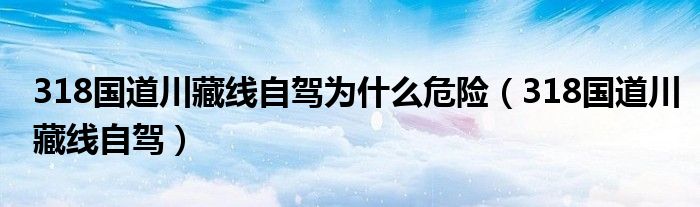 318国道川藏线自驾为什么危险（318国道川藏线自驾）